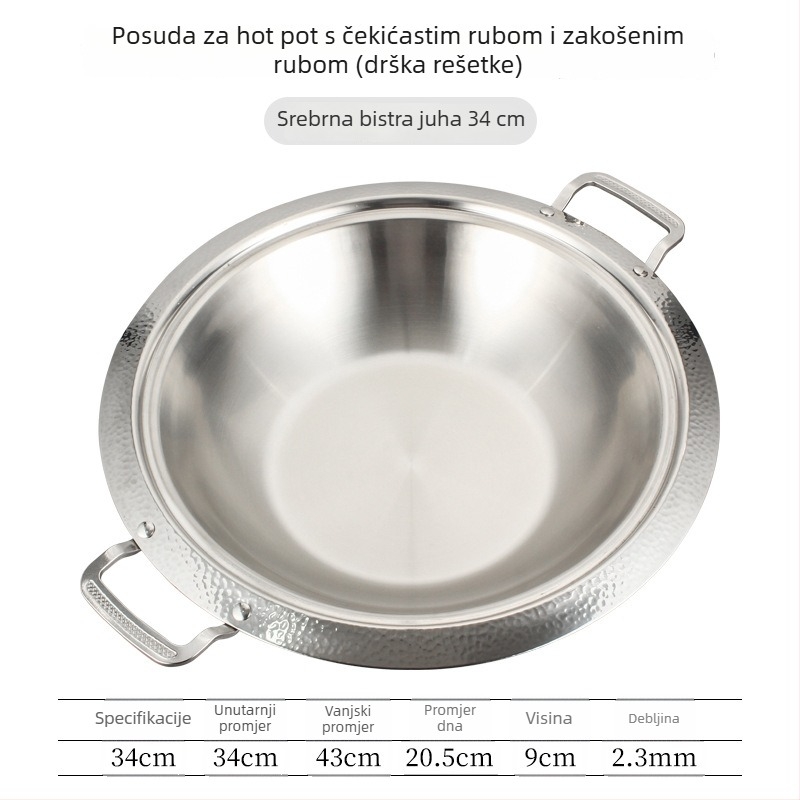 Posuda za hot pot s čekićastim rubom i zakošenim rubom (drška rešetke)

Srebrna bistra juha 34 cm

| Specifikacije | Unutarnji promjer | Vanjski promjer | Promjer dna | Visina | Debljina |
|---|---|---|---|---|---|
| 34cm | 34cm | 43cm | 20.5cm | 9cm | 2.3mm |